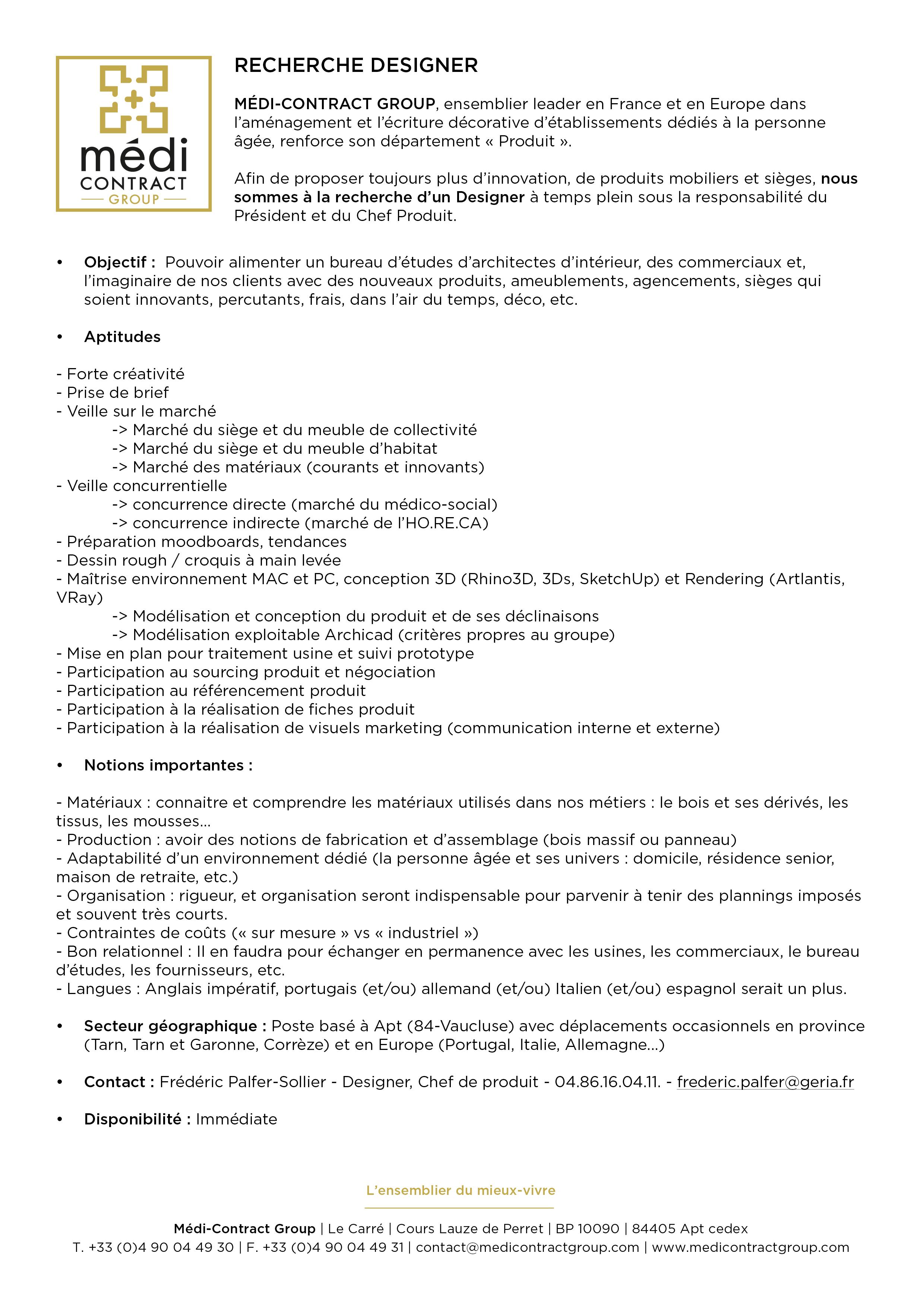 médi
CONTRACT
GROUP

RECHERCHE DESIGNER

MÉDI-CONTRACT GROUP, ensemblier leader en France et en Europe dans l'aménagement et l'écriture décorative d'établissements dédiés à la personne âgée, renforce son département « Produit ».

Afin de proposer toujours plus d'innovation, de produits mobiliers et sièges, nous sommes à la recherche d'un Designer à temps plein sous la responsabilité du Président et du Chef Produit.

• Objectif : Pouvoir alimenter un bureau d'études d'architectes d'intérieur, des commerciaux et, l'imaginaire de nos clients avec des nouveaux produits, ameublements, agencements, sièges qui soient innovants, percutants, frais, dans l'air du temps, déco, etc.

• Aptitudes

- Forte créativité
- Prise de brief
- Veille sur le marché
-> Marché du siège et du meuble de collectivité
-> Marché du siège et du meuble d'habitat
-> Marché des matériaux (courants et innovants)
- Veille concurrentielle
-> concurrence directe (marché du médico-social)
-> concurrence indirecte (marché de l'HO.RE.CA)
- Préparation moodboards, tendances
- Dessin rough / croquis à main levée
- Maîtrise environnement MAC et PC, conception 3D (Rhino3D, 3Ds, SketchUp) et Rendering (Artlantis, VRay)
-> Modélisation et conception du produit et de ses déclinaisons
-> Modélisation exploitable Archicad (critères propres au groupe)
- Mise en plan pour traitement usine et suivi prototype
- Participation au sourcing produit et négociation
- Participation au référencement produit
- Participation à la réalisation de fiches produit
- Participation à la réalisation de visuels marketing (communication interne et externe)

• Notions importantes :

- Matériaux : connaitre et comprendre les matériaux utilisés dans nos métiers : le bois et ses dérivés, les tissus, les mousses…
- Production : avoir des notions de fabrication et d'assemblage (bois massif ou panneau)
- Adaptabilité d'un environnement dédié (la personne âgée et ses univers : domicile, résidence senior, maison de retraite, etc.)
- Organisation : rigueur, et organisation seront indispensable pour parvenir à tenir des plannings imposés et souvent très courts.
- Contraintes de coûts (« sur mesure » vs « industriel »)
- Bon relationnel : Il en faudra pour échanger en permanence avec les usines, les commerciaux, le bureau d'études, les fournisseurs, etc.
- Langues : Anglais impératif, portugais (et/ou) allemand (et/ou) Italien (et/ou) espagnol serait un plus.

• Secteur géographique : Poste basé à Apt (84-Vaucluse) avec déplacements occasionnels en province (Tarn, Tarn et Garonne, Corrèze) et en Europe (Portugal, Italie, Allemagne…)

• Contact : Frédéric Palfer-Sollier - Designer, Chef de produit - 04.86.16.04.11. - frederic.palfer@geria.fr

• Disponibilité : Immédiate

L'ensemblier du mieux-vivre

Médi-Contract Group | Le Carré | Cours Lauze de Perret | BP 10090 | 84405 Apt cedex
T. +33 (0)4 90 04 49 30 | F. +33 (0)4 90 04 49 31 | contact@medicontractgroup.com | www.medicontractgroup.com